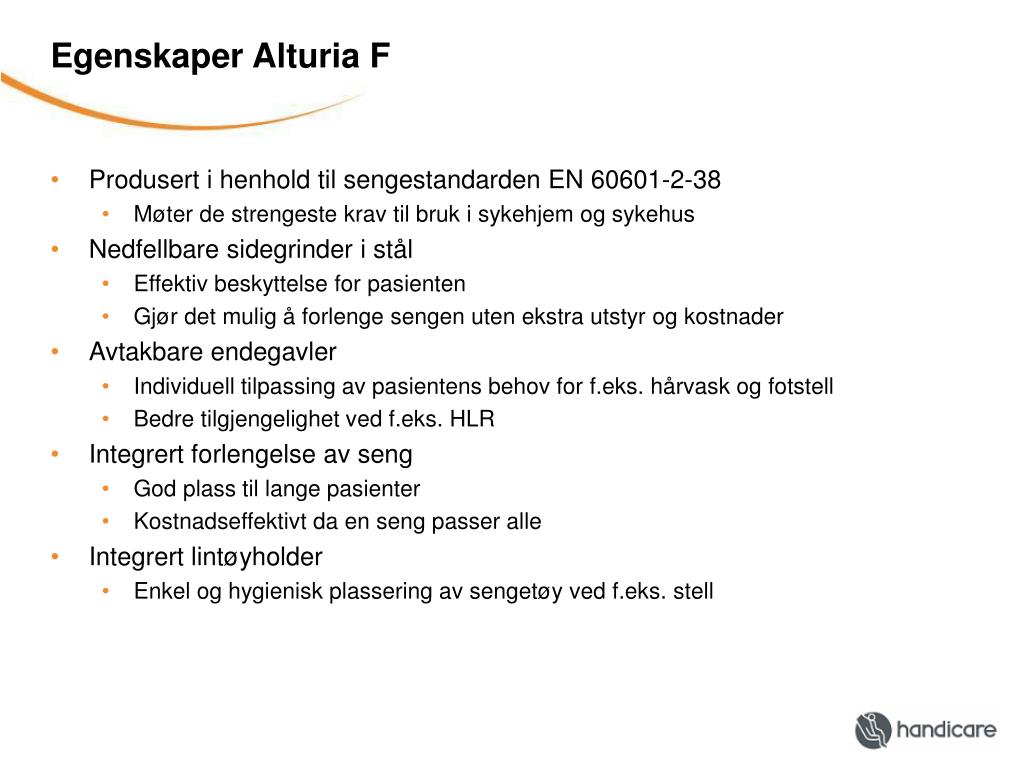 Egenskaper Alturia F

• Produsert i henhold til sengestandarden EN 60601-2-38
  • Møter de strengeste krav til bruk i sykehjem og sykehus
• Nedfellbare sidegrinder i stål
  • Effektiv beskyttelse for pasienten
  • Gjør det mulig å forlenge sengen uten ekstra utstyr og kostnader
• Avtakbare endegavler
  • Individuell tilpassing av pasientens behov for f.eks. hårvask og fotstell
  • Bedre tilgjengelighet ved f.eks. HLR
• Integrert forlengelse av seng
  • God plass til lange pasienter
  • Kostnadseffektivt da en seng passer alle
• Integrert lintøyholder
  • Enkel og hygienisk plassering av sengetøy ved f.eks. stell

handicare